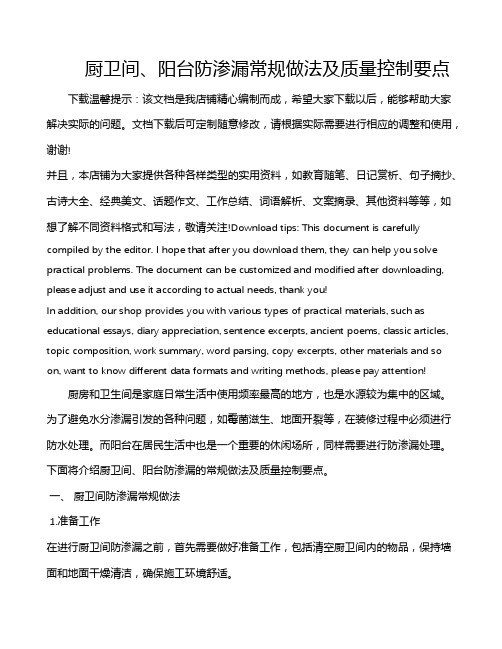 厨卫间、阳台防渗漏常规做法及质量控制要点

下载温馨提示：该文档是我店铺精心编制而成，希望大家下载以后，能够帮助大家解决实际的问题。文档下载后可定制随意修改，请根据实际需要进行相应的调整和使用，谢谢!
并且，本店铺为大家提供各种各样类型的实用资料，如教育随笔、日记赏析、句子摘抄、古诗大全、经典美文、话题作文、工作总结、词语解析、文案摘录、其他资料等等，如想了解不同资料格式和写法，敬请关注!Download tips: This document is carefully compiled by the editor. I hope that after you download them, they can help you solve practical problems. The document can be customized and modified after downloading, please adjust and use it according to actual needs, thank you!
In addition, our shop provides you with various types of practical materials, such as educational essays, diary appreciation, sentence excerpts, ancient poems, classic articles, topic composition, work summary, word parsing, copy excerpts, other materials and so on, want to know different data formats and writing methods, please pay attention!

厨房和卫生间是家庭日常生活中使用频率最高的地方，也是水源较为集中的区域。为了避免水分渗漏引发的各种问题，如霉菌滋生、地面开裂等，在装修过程中必须进行防水处理。而阳台在居民生活中也是一个重要的休闲场所，同样需要进行防渗漏处理。下面将介绍厨卫间、阳台防渗漏的常规做法及质量控制要点。

一、 厨卫间防渗漏常规做法

1.准备工作

在进行厨卫间防渗漏之前，首先需要做好准备工作，包括清空厨卫间内的物品，保持墙面和地面干燥清洁，确保施工环境舒适。